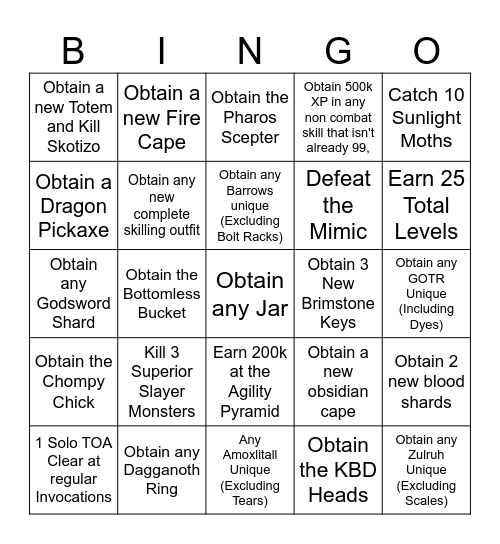 | B | I | N | G | O |
|---|---|---|---|---|
| Obtain a new Totem and Kill Skotizo | Obtain a new Fire Cape | Obtain the Pharos Scepter | Obtain 500k XP in any non combat skill that isn't already 99, | Catch 10 Sunlight Moths |
| Obtain a Dragon Pickaxe | Obtain any new complete skilling outfit | Obtain any Barrows unique (Excluding Bolt Racks) | Defeat the Mimic | Earn 25 Total Levels |
| Obtain any Godsword Shard | Obtain the Bottomless Bucket | Obtain any Jar | Obtain 3 New Brimstone Keys | Obtain any GOTR Unique (Including Dyes) |
| Obtain the Chompy Chick | Kill 3 Superior Slayer Monsters | Earn 200k at the Agility Pyramid | Obtain a new obsidian cape | Obtain 2 new blood shards |
| 1 Solo TOA Clear at regular Invocations | Obtain any Dagganoth Ring | Any Amoxlitall Unique (Excluding Tears) | Obtain the KBD Heads | Obtain any Zulruh Unique (Excluding Scales) |